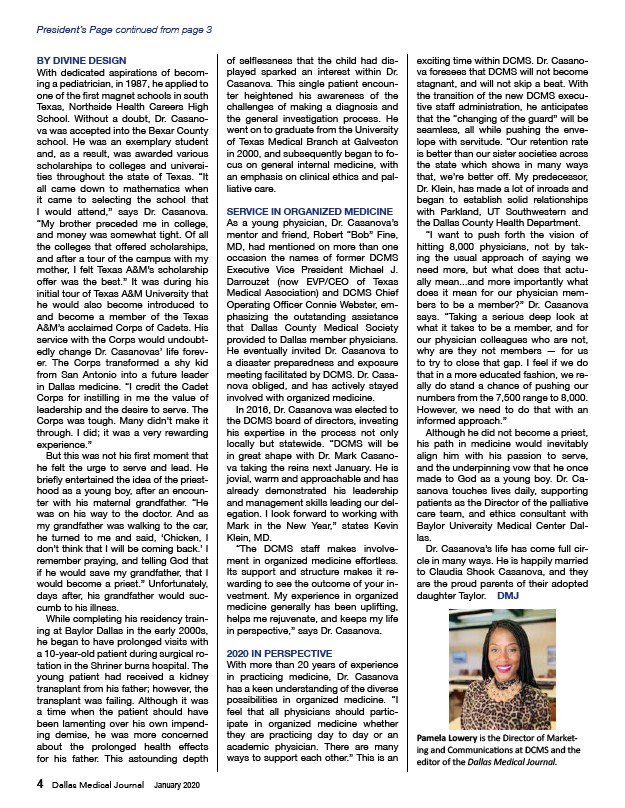 President's Page continued from page 3

BY DIVINE DESIGN
With dedicated aspirations of becoming a pediatrician, in 1987, he applied to one of the first magnet schools in south Texas, Northside Health Careers High School. Without a doubt, Dr. Casanova was accepted into the Bexar County school. He was an exemplary student and, as a result, was awarded various scholarships to colleges and universities throughout the state of Texas. "It all came down to mathematics when it came to selecting the school that I would attend," says Dr. Casanova. "My brother preceded me in college, and money was somewhat tight. Of all the colleges that offered scholarships, and after a tour of the campus with my mother, I felt Texas A&M's scholarship offer was the best." It was during his initial tour of Texas A&M University that he would also become introduced to and become a member of the Texas A&M's acclaimed Corps of Cadets. His service with the Corps would undoubtedly change Dr. Casanovas' life forever. The Corps transformed a shy kid from San Antonio into a future leader in Dallas medicine. "I credit the Cadet Corps for instilling in me the value of leadership and the desire to serve. The Corps was tough. Many didn't make it through. I did; it was a very rewarding experience."

But this was not his first moment that he felt the urge to serve and lead. He briefly entertained the idea of the priesthood as a young boy, after an encounter with his maternal grandfather. "He was on his way to the doctor. And as my grandfather was walking to the car, he turned to me and said, 'Chicken, I don't think that I will be coming back.' I remember praying, and telling God that if he would save my grandfather, that I would become a priest." Unfortunately, days after, his grandfather would succumb to his illness.

While completing his residency training at Baylor Dallas in the early 2000s, he began to have prolonged visits with a 10-year-old patient during surgical rotation in the Shriner burns hospital. The young patient had received a kidney transplant from his father; however, the transplant was failing. Although it was a time when the patient should have been lamenting over his own impending demise, he was more concerned about the prolonged health effects for his father. This astounding depth of selflessness that the child had displayed sparked an interest within Dr. Casanova. This single patient encounter heightened his awareness of the challenges of making a diagnosis and the general investigation process. He went on to graduate from the University of Texas Medical Branch at Galveston in 2000, and subsequently began to focus on general internal medicine, with an emphasis on clinical ethics and palliative care.

SERVICE IN ORGANIZED MEDICINE
As a young physician, Dr. Casanova's mentor and friend, Robert "Bob" Fine, MD, had mentioned on more than one occasion the names of former DCMS Executive Vice President Michael J. Darrouzet (now EVP/CEO of Texas Medical Association) and DCMS Chief Operating Officer Connie Webster, emphasizing the outstanding assistance that Dallas County Medical Society provided to Dallas member physicians. He eventually invited Dr. Casanova to a disaster preparedness and exposure meeting facilitated by DCMS. Dr. Casanova obliged, and has actively stayed involved with organized medicine.

In 2016, Dr. Casanova was elected to the DCMS board of directors, investing his expertise in the process not only locally but statewide. "DCMS will be in great shape with Dr. Mark Casanova taking the reins next January. He is jovial, warm and approachable and has already demonstrated his leadership and management skills leading our delegation. I look forward to working with Mark in the New Year," states Kevin Klein, MD.

"The DCMS staff makes involvement in organized medicine effortless. Its support and structure makes it rewarding to see the outcome of your investment. My experience in organized medicine generally has been uplifting, helps me rejuvenate, and keeps my life in perspective," says Dr. Casanova.

2020 IN PERSPECTIVE
With more than 20 years of experience in practicing medicine, Dr. Casanova has a keen understanding of the diverse possibilities in organized medicine. "I feel that all physicians should participate in organized medicine whether they are practicing day to day or an academic physician. There are many ways to support each other." This is an exciting time within DCMS. Dr. Casanova foresees that DCMS will not become stagnant, and will not skip a beat. With the transition of the new DCMS executive staff administration, he anticipates that the "changing of the guard" will be seamless, all while pushing the envelope with servitude. "Our retention rate is better than our sister societies across the state which shows in many ways that, we're better off. My predecessor, Dr. Klein, has made a lot of inroads and began to establish solid relationships with Parkland, UT Southwestern and the Dallas County Health Department.

"I want to push forth the vision of hitting 8,000 physicians, not by taking the usual approach of saying we need more, but what does that actually mean...and more importantly what does it mean for our physician members to be a member?" Dr. Casanova says. "Taking a serious deep look at what it takes to be a member, and for our physician colleagues who are not, why are they not members — for us to try to close that gap. I feel if we do that in a more educated fashion, we really do stand a chance of pushing our numbers from the 7,500 range to 8,000. However, we need to do that with an informed approach."

Although he did not become a priest, his path in medicine would inevitably align him with his passion to serve, and the underpinning vow that he once made to God as a young boy. Dr. Casanova touches lives daily, supporting patients as the Director of the palliative care team, and ethics consultant with Baylor University Medical Center Dallas.

Dr. Casanova's life has come full circle in many ways. He is happily married to Claudia Shook Casanova, and they are the proud parents of their adopted daughter Taylor. DMJ

Pamela Lowery is the Director of Marketing and Communications at DCMS and the editor of the Dallas Medical Journal.

4 Dallas Medical Journal January 2020